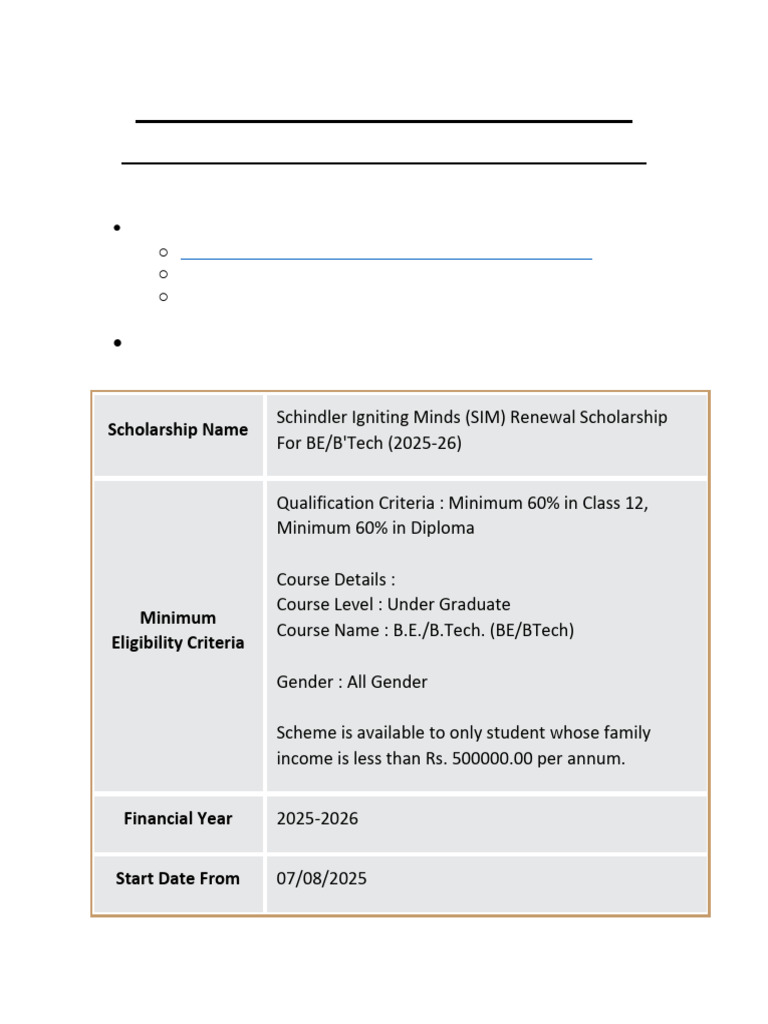 | Scholarship Name | Schindler Igniting Minds (SIM) Renewal Scholarship For BE/B'Tech (2025-26) |
|---|---|
| Minimum Eligibility Criteria | Qualification Criteria : Minimum 60% in Class 12, Minimum 60% in Diploma<br><br>Course Details :<br>Course Level : Under Graduate<br>Course Name : B.E./B.Tech. (BE/BTech)<br><br>Gender : All Gender<br><br>Scheme is available to only student whose family income is less than Rs. 500000.00 per annum. |
| Financial Year | 2025-2026 |
| Start Date From | 07/08/2025 |